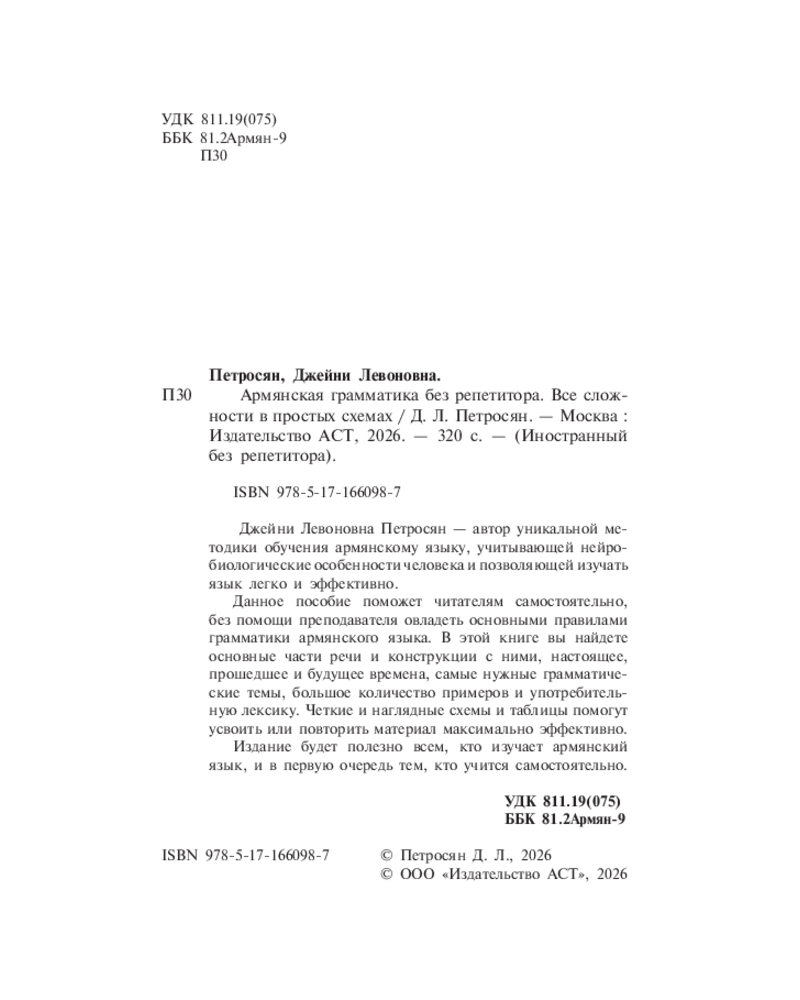 УДК 811.19(075)
ББК 81.2Армян-9
П30

Петросян, Джейни Левоновна.

П30 Армянская грамматика без репетитора. Все сложности в простых схемах / Д. Л. Петросян. — Москва : Издательство АСТ, 2026. — 320 с. — (Иностранный без репетитора).

ISBN 978-5-17-166098-7

Джейни Левоновна Петросян — автор уникальной методики обучения армянскому языку, учитывающей нейробиологические особенности человека и позволяющей изучать язык легко и эффективно.

Данное пособие поможет читателям самостоятельно, без помощи преподавателя овладеть основными правилами грамматики армянского языка. В этой книге вы найдете основные части речи и конструкции с ними, настоящее, прошедшее и будущее времена, самые нужные грамматические темы, большое количество примеров и употребительную лексику. Четкие и наглядные схемы и таблицы помогут усвоить или повторить материал максимально эффективно.

Издание будет полезно всем, кто изучает армянский язык, и в первую очередь тем, кто учится самостоятельно.

УДК 811.19(075)
ББК 81.2Армян-9

ISBN 978-5-17-166098-7

© Петросян Д. Л., 2026
© ООО «Издательство АСТ», 2026